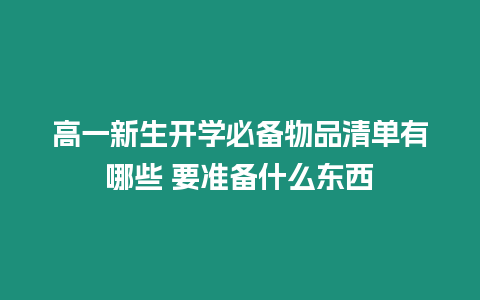 高一新生开学必备物品清单有哪些 要准备什么东西